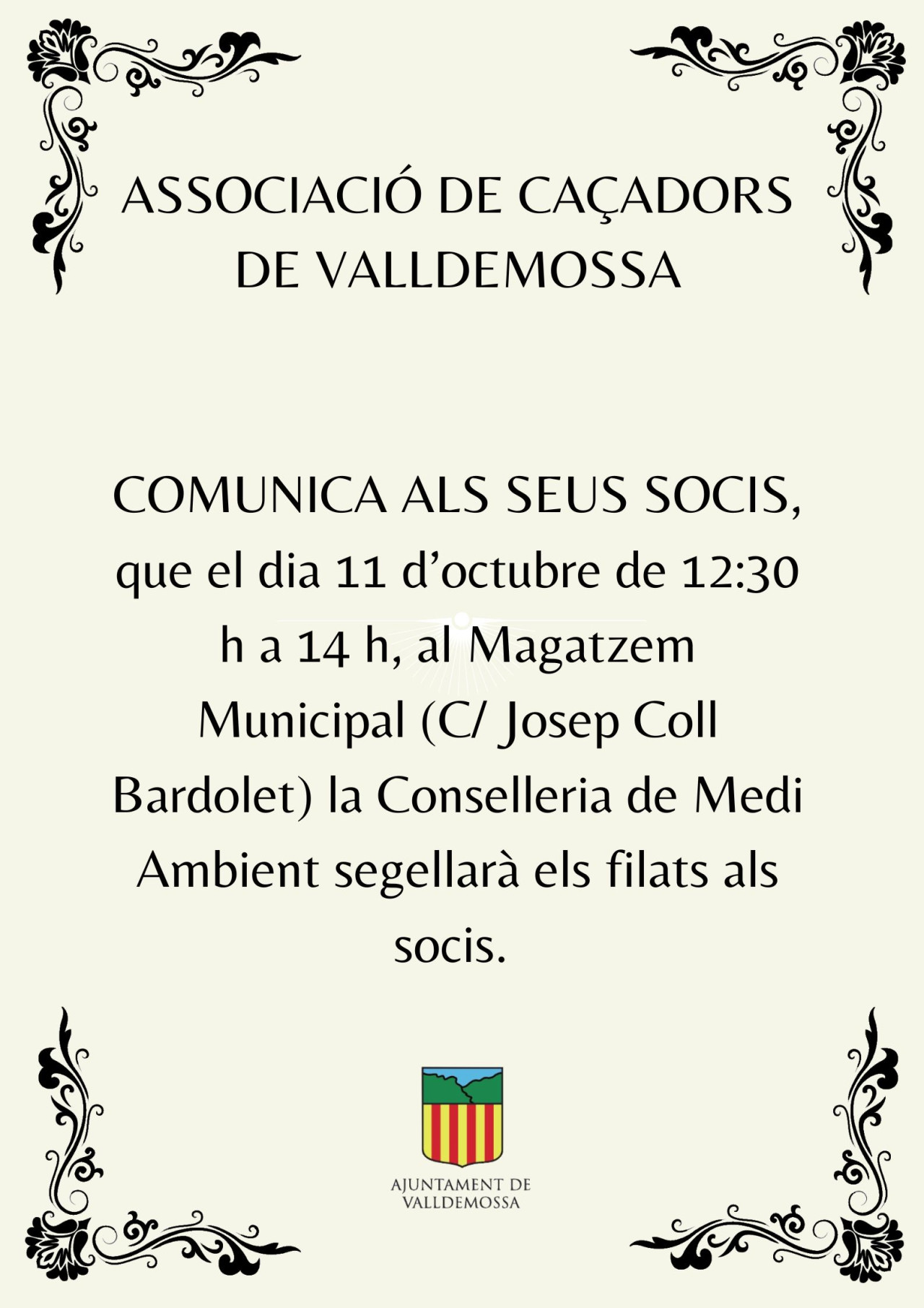 ASSOCIACIÓ DE CAÇADORS DE VALLDEMOSSA

COMUNICA ALS SEUS SOCIS, que el dia 11 d'octubre de 12:30 h a 14 h, al Magatzem Municipal (C/ Josep Coll Bardolet) la Conselleria de Medi Ambient segellarà els filats als socis.

AJUNTAMENT DE
VALLDEMOSSA